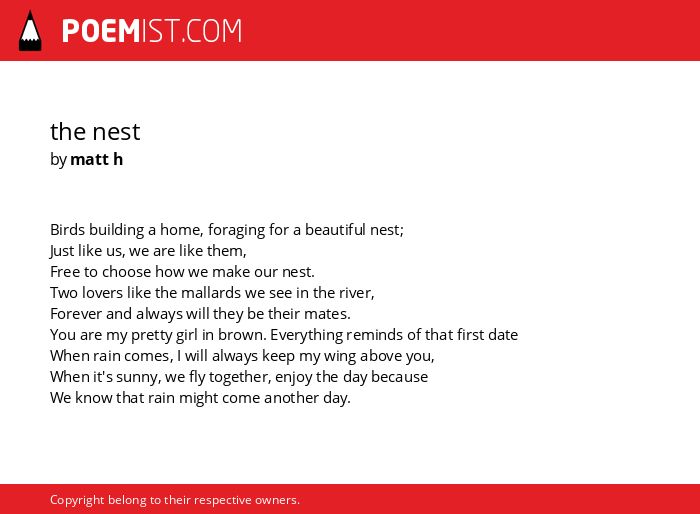 POEMIST.COM

the nest
by matt h

Birds building a home, foraging for a beautiful nest;
Just like us, we are like them,
Free to choose how we make our nest.
Two lovers like the mallards we see in the river,
Forever and always will they be their mates.
You are my pretty girl in brown. Everything reminds of that first date
When rain comes, I will always keep my wing above you,
When it's sunny, we fly together, enjoy the day because
We know that rain might come another day.

Copyright belong to their respective owners.